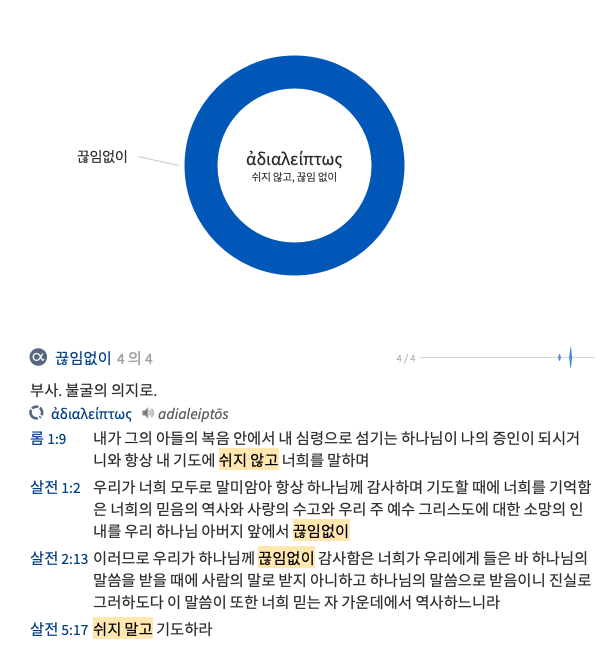 끊임없이

ἀδιαλείπτως
쉬지 않고, 끊임 없이

끊임없이 4 의 4

4 / 4

부사. 불굴의 의지로.

ἀδιαλείπτως adialeiptōs

롬 1:9 내가 그의 아들의 복음 안에서 내 심령으로 섬기는 하나님이 나의 증인이 되시거니와 항상 내 기도에 쉬지 않고 너희를 말하며

살전 1:2 우리가 너희 모두로 말미암아 항상 하나님께 감사하며 기도할 때에 너희를 기억함은 너희의 믿음의 역사와 사랑의 수고와 우리 주 예수 그리스도에 대한 소망의 인내를 우리 하나님 아버지 앞에서 끊임없이

살전 2:13 이러므로 우리가 하나님께 끊임없이 감사함은 너희가 우리에게 들은 바 하나님의 말씀을 받을 때에 사람의 말로 받지 아니하고 하나님의 말씀으로 받음이니 진실로 그러하도다 이 말씀이 또한 너희 믿는 자 가운데에서 역사하느니라

살전 5:17 쉬지 말고 기도하라